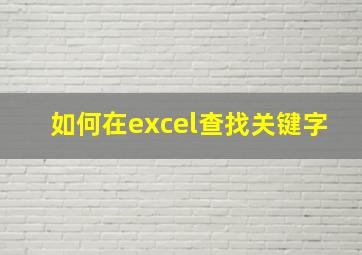 如何在excel查找关键字